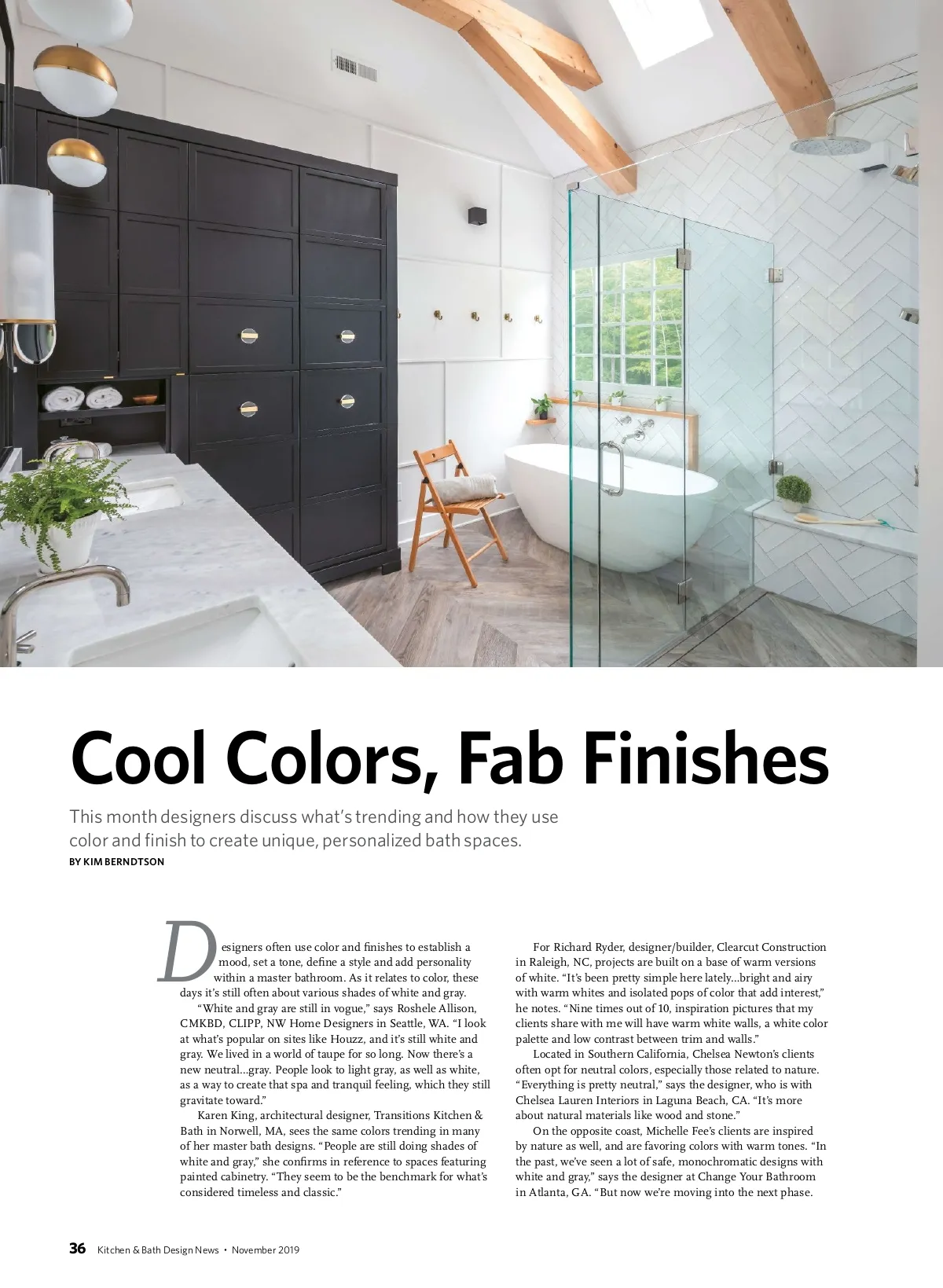 Cool Colors, Fab Finishes

This month designers discuss what's trending and how they use color and finish to create unique, personalized bath spaces.

BY KIM BERNDTSON

Designers often use color and finishes to establish a mood, set a tone, define a style and add personality within a master bathroom. As it relates to color, these days it's still often about various shades of white and gray.

"White and gray are still in vogue," says Roshele Allison, CMKBD, CLIPP, NW Home Designers in Seattle, WA. "I look at what's popular on sites like Houzz, and it's still white and gray. We lived in a world of taupe for so long. Now there's a new neutral...gray. People look to light gray, as well as white, as a way to create that spa and tranquil feeling, which they still gravitate toward."

Karen King, architectural designer, Transitions Kitchen & Bath in Norwell, MA, sees the same colors trending in many of her master bath designs. "People are still doing shades of white and gray," she confirms in reference to spaces featuring painted cabinetry. "They seem to be the benchmark for what's considered timeless and classic."

For Richard Ryder, designer/builder, Clearcut Construction in Raleigh, NC, projects are built on a base of warm versions of white. "It's been pretty simple here lately...bright and airy with warm whites and isolated pops of color that add interest," he notes. "Nine times out of 10, inspiration pictures that my clients share with me will have warm white walls, a white color palette and low contrast between trim and walls."

Located in Southern California, Chelsea Newton's clients often opt for neutral colors, especially those related to nature. "Everything is pretty neutral," says the designer, who is with Chelsea Lauren Interiors in Laguna Beach, CA. "It's more about natural materials like wood and stone."

On the opposite coast, Michelle Fee's clients are inspired by nature as well, and are favoring colors with warm tones. "In the past, we've seen a lot of safe, monochromatic designs with white and gray," says the designer at Change Your Bathroom in Atlanta, GA. "But now we're moving into the next phase.

36 Kitchen & Bath Design News • November 2019